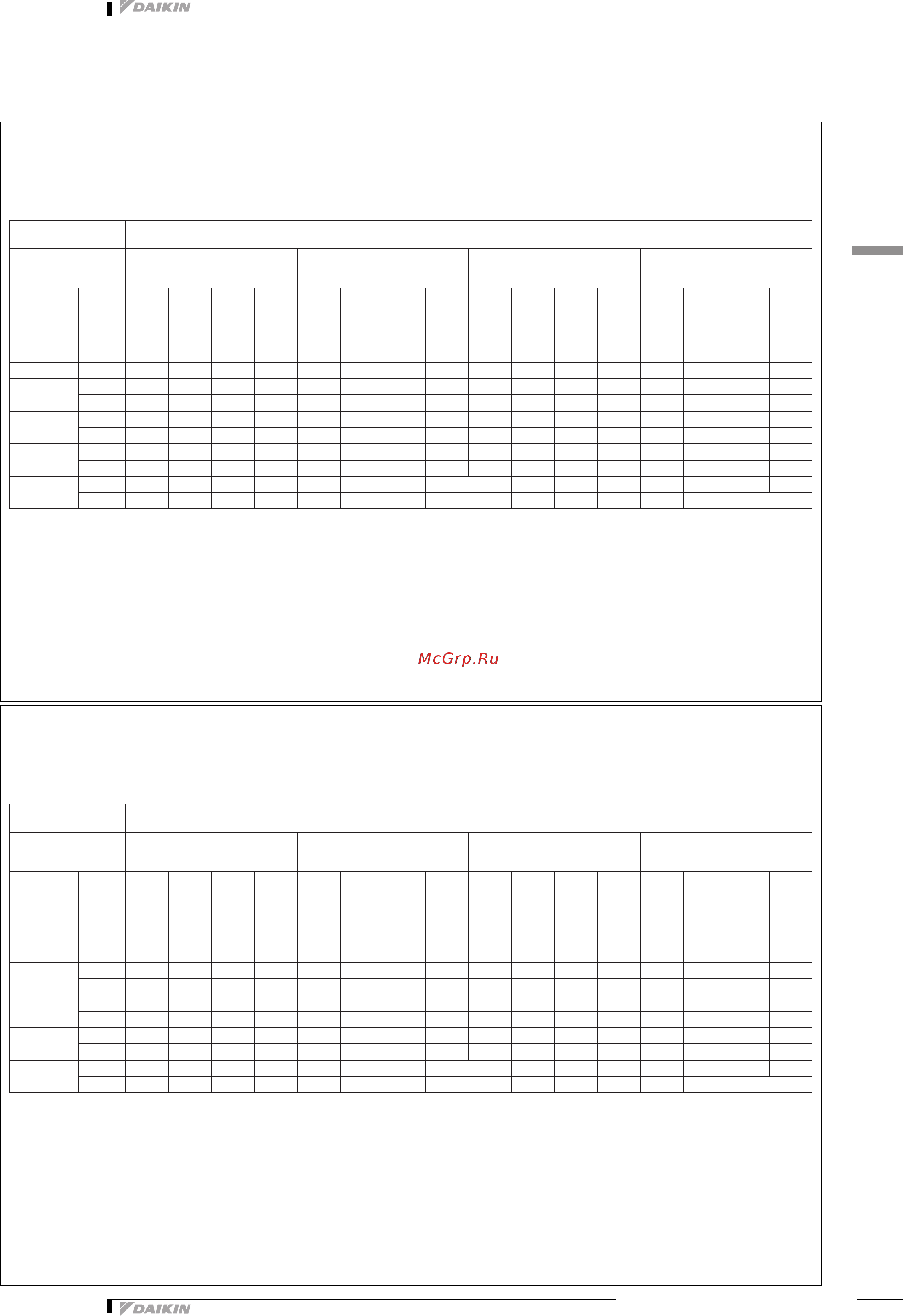 DAIKIN

McGrp.Ru

DAIKIN